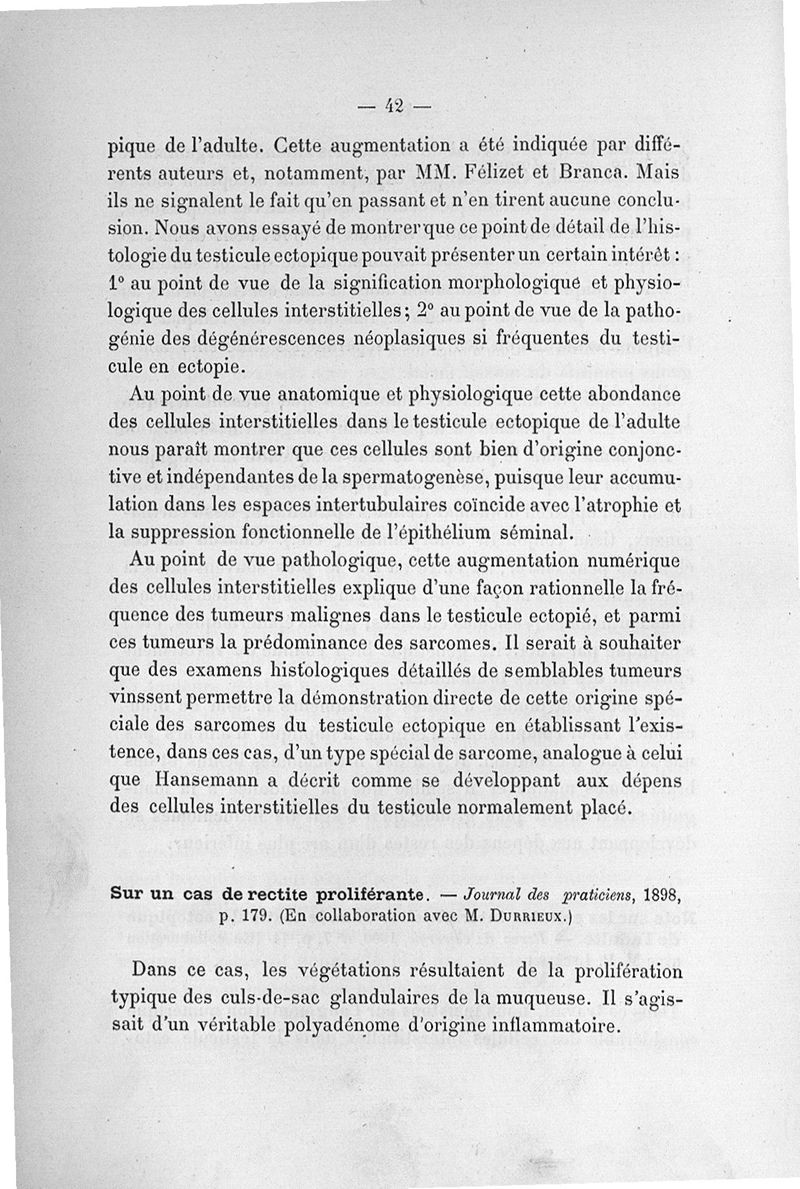 — 42 —

pique de l'adulte. Cette augmentation a été indiquée par différents auteurs et, notamment, par MM. Félizet et Branca. Mais ils ne signalent le fait qu'en passant et n'en tirent aucune conclusion. Nous avons essayé de montrer que ce point de détail de l'histologie du testicule ectopique pouvait présenter un certain intérêt : 1° au point de vue de la signification morphologique et physiologique des cellules interstitielles ; 2° au point de vue de la pathogénie des dégénérescences néoplasiques si fréquentes du testicule en ectopie.

Au point de vue anatomique et physiologique cette abondance des cellules interstitielles dans le testicule ectopique de l'adulte nous paraît montrer que ces cellules sont bien d'origine conjonctive et indépendantes de la spermatogenèse, puisque leur accumulation dans les espaces intertubulaires coïncide avec l'atrophie et la suppression fonctionnelle de l'épithélium séminal.

Au point de vue pathologique, cette augmentation numérique des cellules interstitielles explique d'une façon rationnelle la fréquence des tumeurs malignes dans le testicule ectopié, et parmi ces tumeurs la prédominance des sarcomes. Il serait à souhaiter que des examens histologiques détaillés de semblables tumeurs vinssent permettre la démonstration directe de cette origine spéciale des sarcomes du testicule ectopique en établissant l'existence, dans ces cas, d'un type spécial de sarcome, analogue à celui que Hansemann a décrit comme se développant aux dépens des cellules interstitielles du testicule normalement placé.

Sur un cas de rectite proliférante. — Journal des praticiens, 1898, p. 179. (En collaboration avec M. Durrieux.)

Dans ce cas, les végétations résultaient de la prolifération typique des culs-de-sac glandulaires de la muqueuse. Il s'agissait d'un véritable polyadénome d'origine inflammatoire.